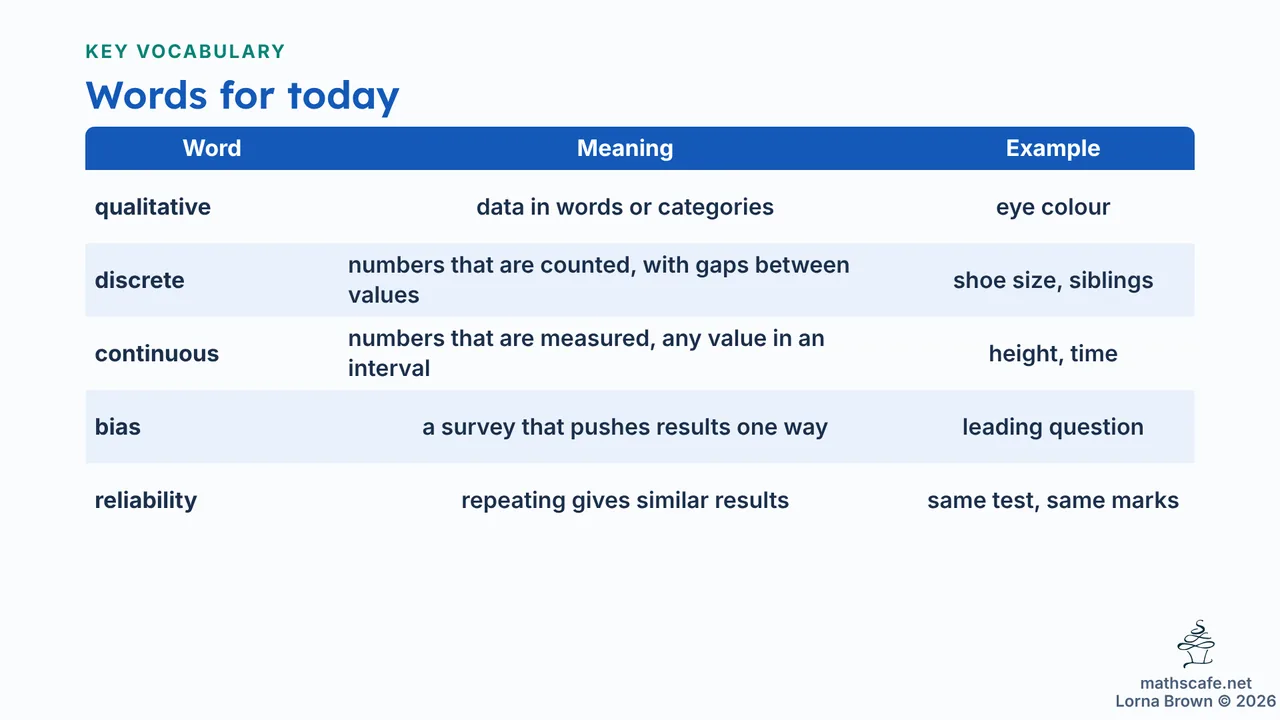 KEY VOCABULARY

Words for today

| Word | Meaning | Example |
|---|---|---|
| qualitative | data in words or categories | eye colour |
| discrete | numbers that are counted, with gaps between values | shoe size, siblings |
| continuous | numbers that are measured, any value in an interval | height, time |
| bias | a survey that pushes results one way | leading question |
| reliability | repeating gives similar results | same test, same marks |

mathscafe.net
Lorna Brown © 2026